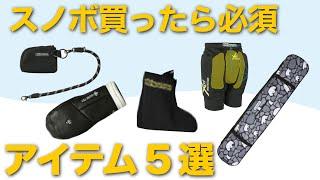 スノボ買ったら必須

アイテム５選